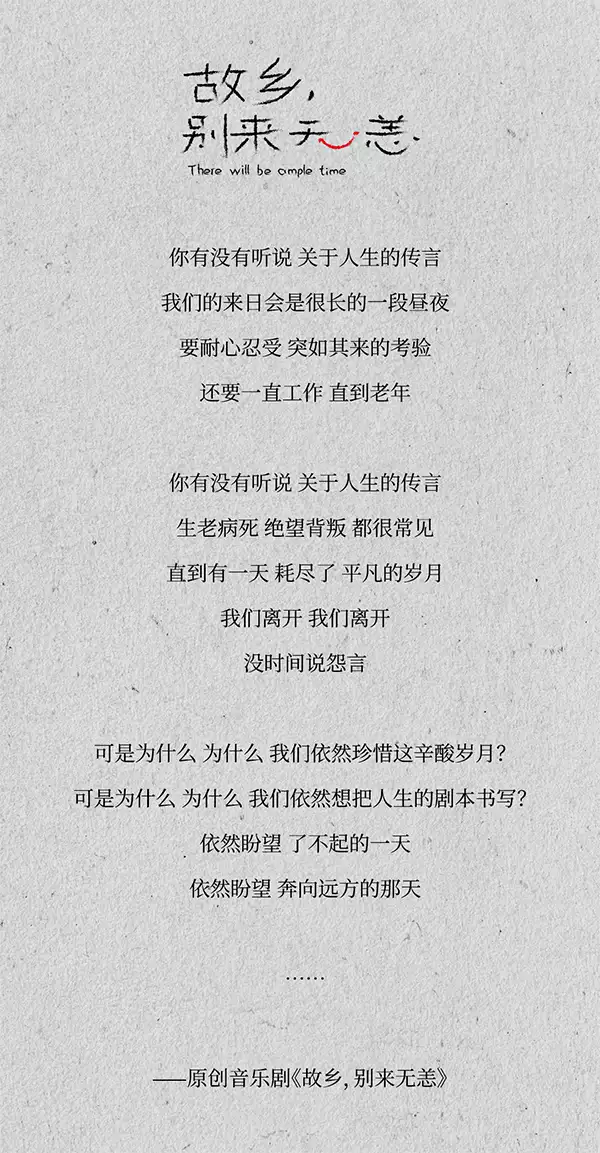 故乡，
别来无恙
There will be ample time

你有没有听说 关于人生的传言
我们的来日会是很长的一段昼夜
要耐心忍受 突如其来的考验
还要一直工作 直到老年

你有没有听说 关于人生的传言
生老病死 绝望背叛 都很常见
直到有一天 耗尽了 平凡的岁月
我们离开 我们离开
没时间说怨言

可是为什么 为什么 我们依然珍惜这辛酸岁月？
可是为什么 为什么 我们依然想把人生的剧本书写？
依然盼望 了不起的一天
依然盼望 奔向远方的那天

……

——原创音乐剧《故乡，别来无恙》